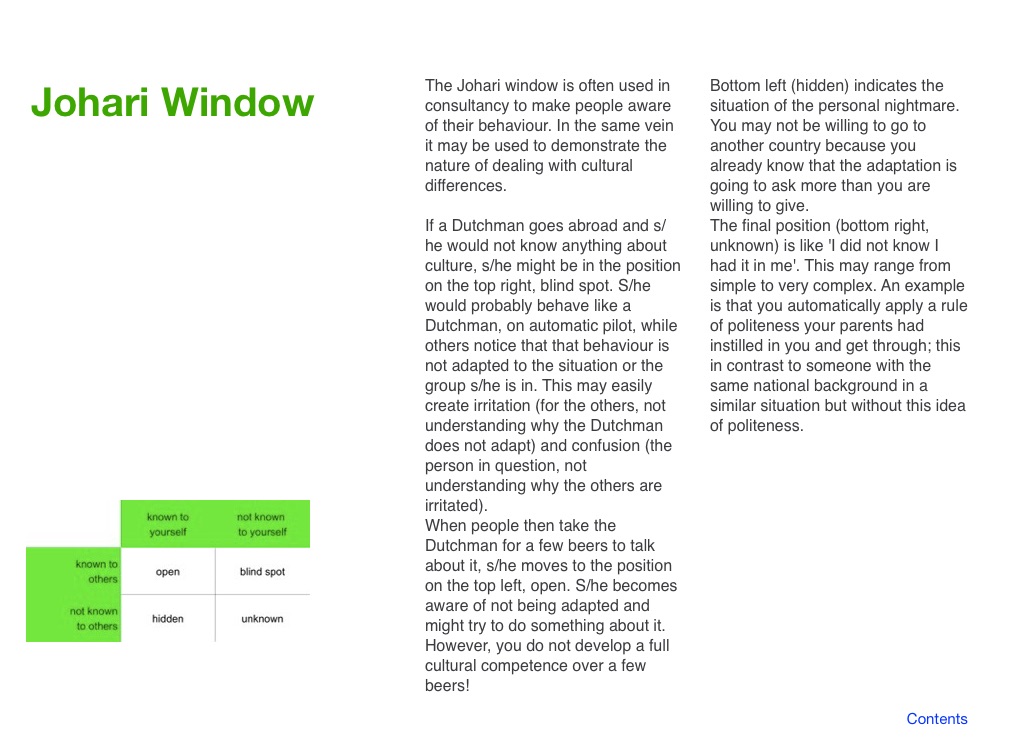 Johari Window

| | known to yourself | not known to yourself |
|---|---|---|
| known to others | open | blind spot |
| not known to others | hidden | unknown |

The Johari window is often used in consultancy to make people aware of their behaviour. In the same vein it may be used to demonstrate the nature of dealing with cultural differences.

If a Dutchman goes abroad and s/he would not know anything about culture, s/he might be in the position on the top right, blind spot. S/he would probably behave like a Dutchman, on automatic pilot, while others notice that that behaviour is not adapted to the situation or the group s/he is in. This may easily create irritation (for the others, not understanding why the Dutchman does not adapt) and confusion (the person in question, not understanding why the others are irritated).
When people then take the Dutchman for a few beers to talk about it, s/he moves to the position on the top left, open. S/he becomes aware of not being adapted and might try to do something about it. However, you do not develop a full cultural competence over a few beers!

Bottom left (hidden) indicates the situation of the personal nightmare. You may not be willing to go to another country because you already know that the adaptation is going to ask more than you are willing to give.
The final position (bottom right, unknown) is like 'I did not know I had it in me'. This may range from simple to very complex. An example is that you automatically apply a rule of politeness your parents had instilled in you and get through; this in contrast to someone with the same national background in a similar situation but without this idea of politeness.

Contents